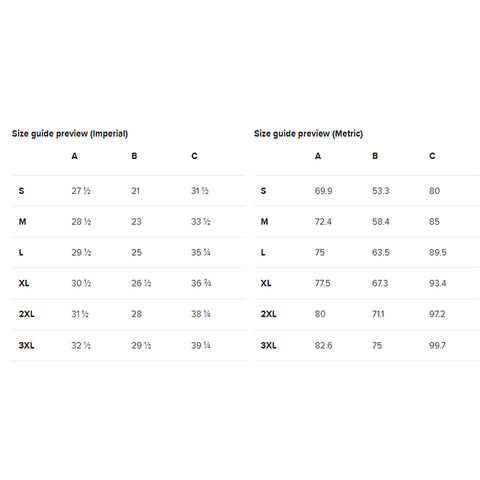 Size guide preview (Imperial)

| | A | B | C |
|---|---|---|---|
| S | 27 ½ | 21 | 31 ½ |
| M | 28 ½ | 23 | 33 ½ |
| L | 29 ½ | 25 | 35 ¼ |
| XL | 30 ½ | 26 ½ | 36 ¾ |
| 2XL | 31 ½ | 28 | 38 ¼ |
| 3XL | 32 ½ | 29 ½ | 39 ¼ |

Size guide preview (Metric)

| | A | B | C |
|---|---|---|---|
| S | 69.9 | 53.3 | 80 |
| M | 72.4 | 58.4 | 85 |
| L | 75 | 63.5 | 89.5 |
| XL | 77.5 | 67.3 | 93.4 |
| 2XL | 80 | 71.1 | 97.2 |
| 3XL | 82.6 | 75 | 99.7 |